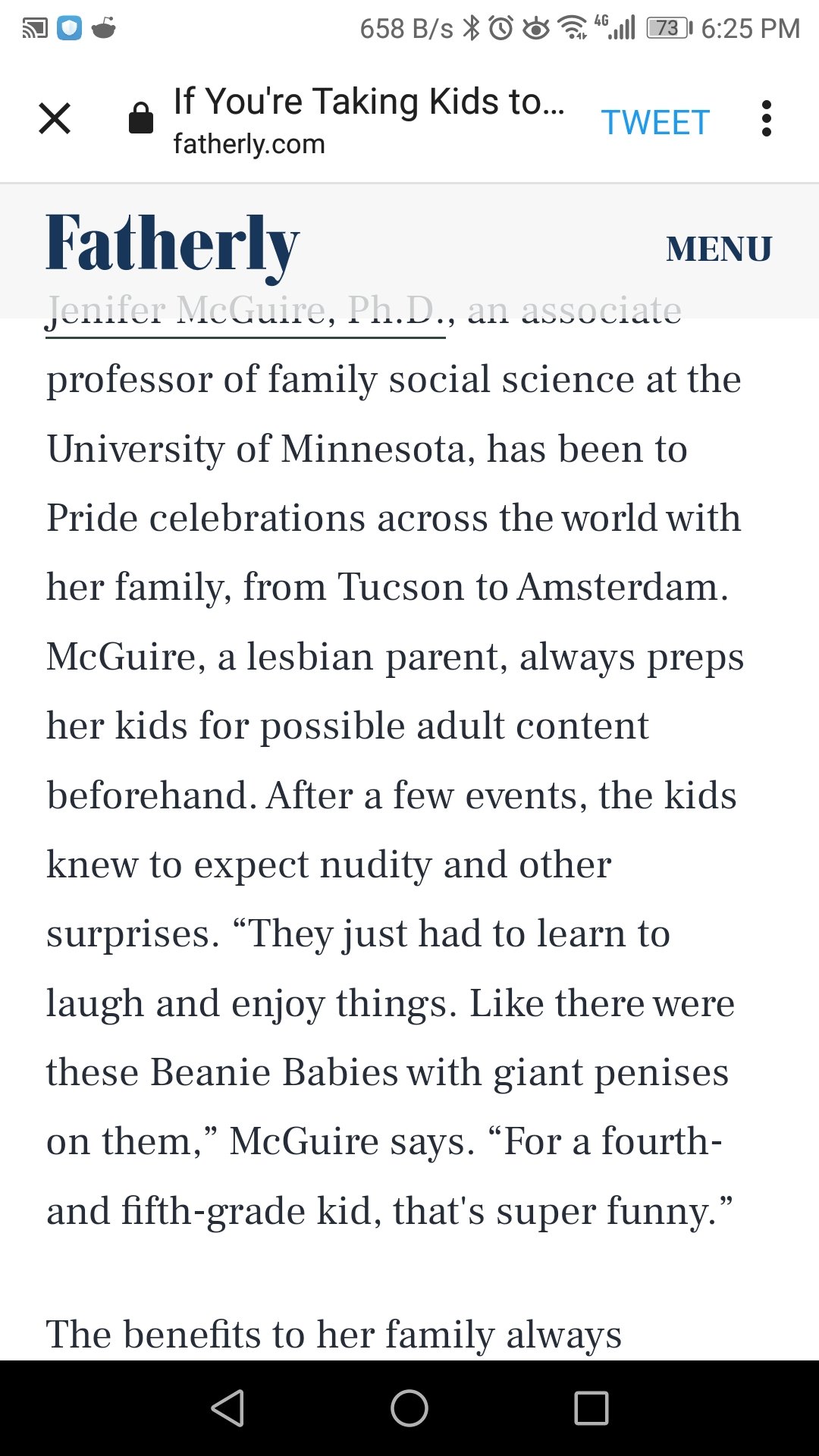 658 B/s 4G 73 6:25 PM

If You're Taking Kids to...
fatherly.com
TWEET

Fatherly
MENU

Jenifer McGuire, Ph.D., an associate professor of family social science at the University of Minnesota, has been to Pride celebrations across the world with her family, from Tucson to Amsterdam. McGuire, a lesbian parent, always preps her kids for possible adult content beforehand. After a few events, the kids knew to expect nudity and other surprises. “They just had to learn to laugh and enjoy things. Like there were these Beanie Babies with giant penises on them,” McGuire says. “For a fourth- and fifth-grade kid, that's super funny.”

The benefits to her family always